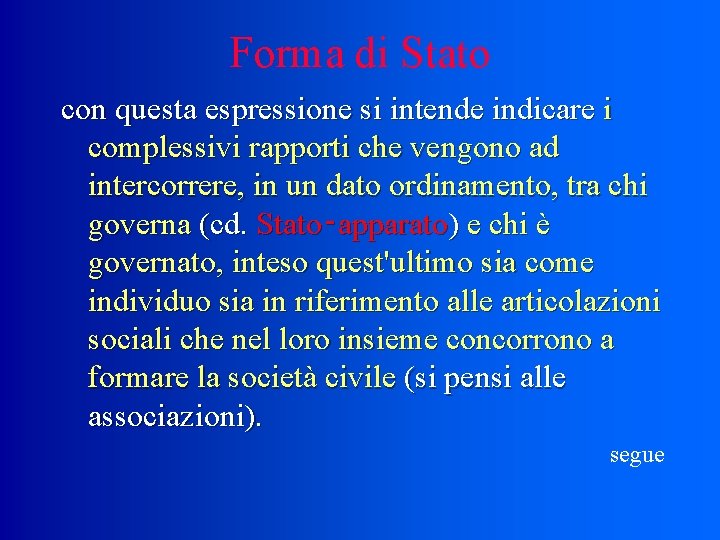 Forma di Stato

con questa espressione si intende indicare i complessivi rapporti che vengono ad intercorrere, in un dato ordinamento, tra chi governa (cd. Stato-apparato) e chi è governato, inteso quest'ultimo sia come individuo sia in riferimento alle articolazioni sociali che nel loro insieme concorrono a formare la società civile (si pensi alle associazioni).

segue